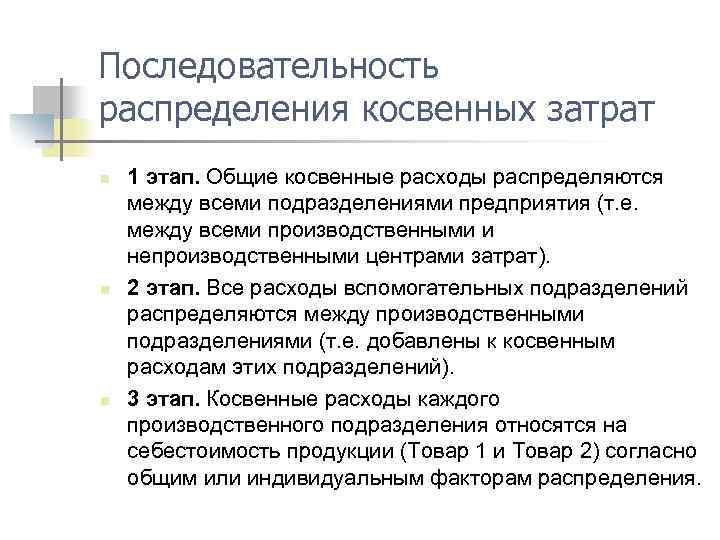 Последовательность распределения косвенных затрат

1 этап. Общие косвенные расходы распределяются между всеми подразделениями предприятия (т.е. между всеми производственными и непроизводственными центрами затрат).

2 этап. Все расходы вспомогательных подразделений распределяются между производственными подразделениями (т.е. добавлены к косвенным расходам этих подразделений).

3 этап. Косвенные расходы каждого производственного подразделения относятся на себестоимость продукции (Товар 1 и Товар 2) согласно общим или индивидуальным факторам распределения.